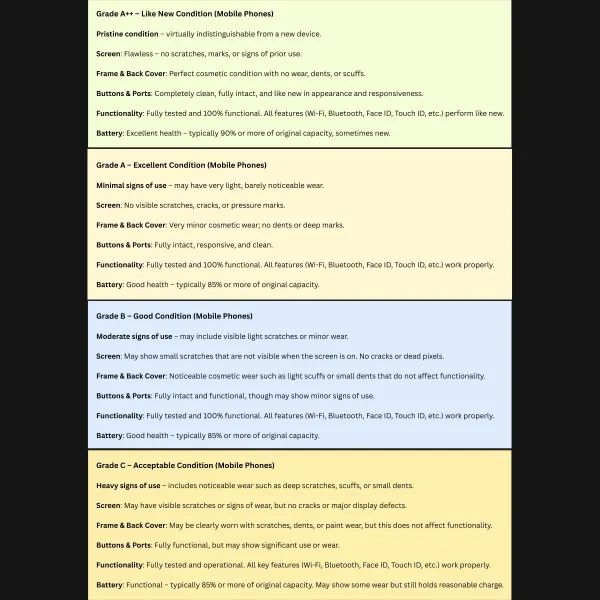 Grade A++ – Like New Condition (Mobile Phones)

Pristine condition – virtually indistinguishable from a new device.

Screen: Flawless – no scratches, marks, or signs of prior use.

Frame & Back Cover: Perfect cosmetic condition with no wear, dents, or scuffs.

Buttons & Ports: Completely clean, fully intact, and like new in appearance and responsiveness.

Functionality: Fully tested and 100% functional. All features (Wi-Fi, Bluetooth, Face ID, Touch ID, etc.) perform like new.

Battery: Excellent health – typically 90% or more of original capacity, sometimes new.

Grade A – Excellent Condition (Mobile Phones)

Minimal signs of use – may have very light, barely noticeable wear.

Screen: No visible scratches, cracks, or pressure marks.

Frame & Back Cover: Very minor cosmetic wear; no dents or deep marks.

Buttons & Ports: Fully intact, responsive, and clean.

Functionality: Fully tested and 100% functional. All features (Wi-Fi, Bluetooth, Face ID, Touch ID, etc.) work properly.

Battery: Good health – typically 85% or more of original capacity.

Grade B – Good Condition (Mobile Phones)

Moderate signs of use – may include visible light scratches or minor wear.

Screen: May show small scratches that are not visible when the screen is on. No cracks or dead pixels.

Frame & Back Cover: Noticeable cosmetic wear such as light scuffs or small dents that do not affect functionality.

Buttons & Ports: Fully intact and functional, though may show minor signs of use.

Functionality: Fully tested and 100% functional. All features (Wi-Fi, Bluetooth, Face ID, Touch ID, etc.) work properly.

Battery: Good health – typically 85% or more of original capacity.

Grade C – Acceptable Condition (Mobile Phones)

Heavy signs of use – includes noticeable wear such as deep scratches, scuffs, or small dents.

Screen: May have visible scratches or signs of wear, but no cracks or major display defects.

Frame & Back Cover: May be clearly worn with scratches, dents, or paint wear, but this does not affect functionality.

Buttons & Ports: Fully functional, but may show significant use or wear.

Functionality: Fully tested and operational. All key features (Wi-Fi, Bluetooth, Face ID, Touch ID, etc.) work properly.

Battery: Functional – typically 85% or more of original capacity. May show some wear but still holds reasonable charge.